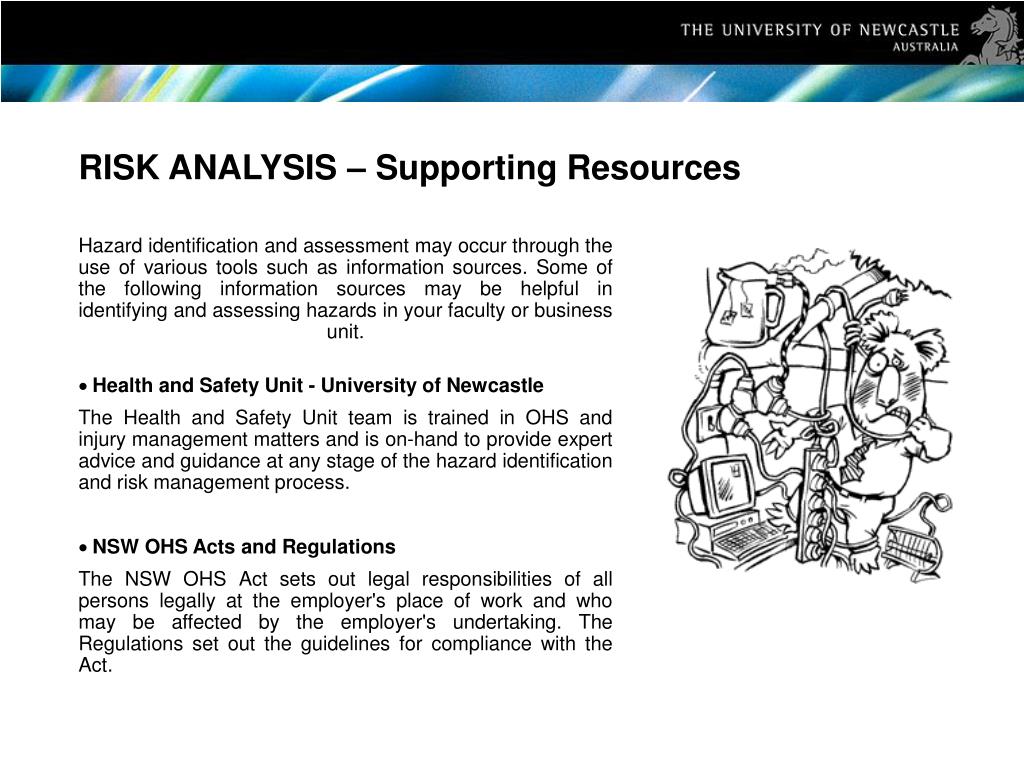 THE UNIVERSITY OF NEWCASTLE
AUSTRALIA

RISK ANALYSIS – Supporting Resources

Hazard identification and assessment may occur through the use of various tools such as information sources. Some of the following information sources may be helpful in identifying and assessing hazards in your faculty or business unit.

• Health and Safety Unit - University of Newcastle

The Health and Safety Unit team is trained in OHS and injury management matters and is on-hand to provide expert advice and guidance at any stage of the hazard identification and risk management process.

• NSW OHS Acts and Regulations

The NSW OHS Act sets out legal responsibilities of all persons legally at the employer's place of work and who may be affected by the employer's undertaking. The Regulations set out the guidelines for compliance with the Act.